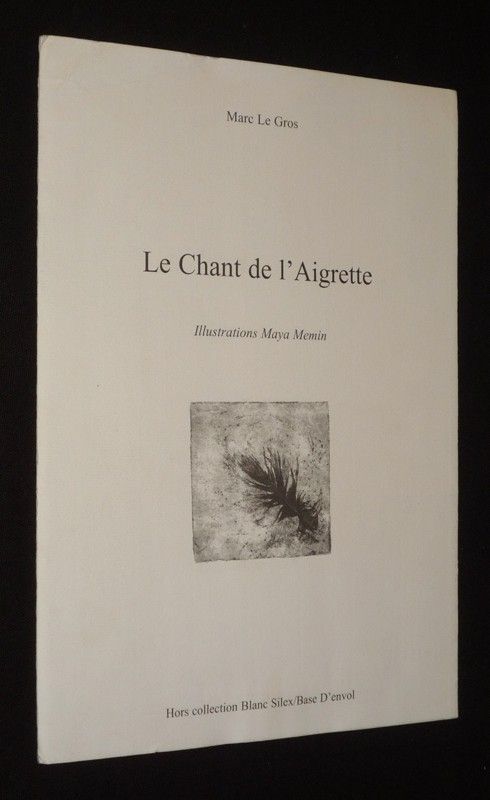 Marc Le Gros

Le Chant de l'Aigrette

Illustrations Maya Memin

Hors collection Blanc Silex/Base D'envol